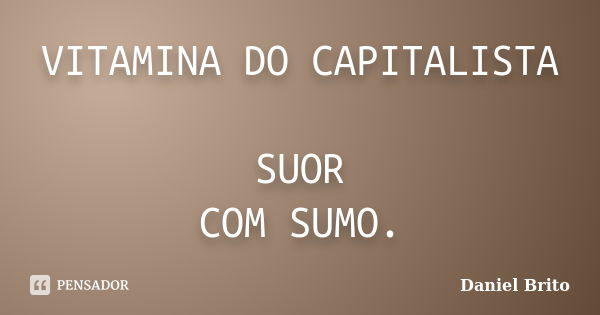 VITAMINA DO CAPITALISTA

SUOR
COM SUMO.

PENSADOR

Daniel Brito